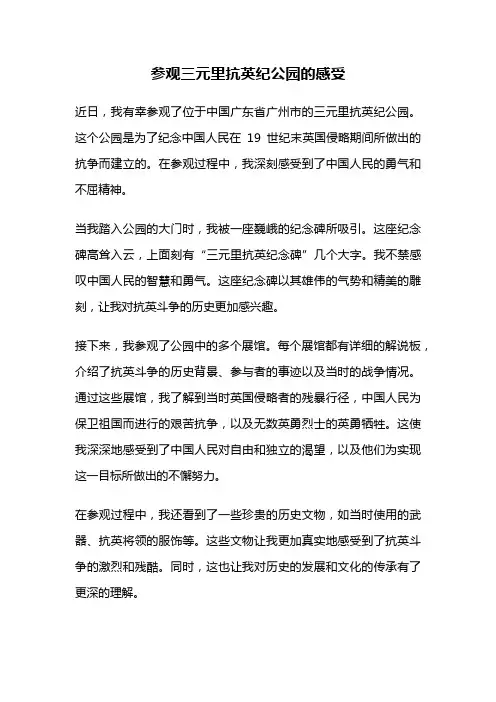 参观三元里抗英纪公园的感受

近日，我有幸参观了位于中国广东省广州市的三元里抗英纪公园。这个公园是为了纪念中国人民在 19 世纪末英国侵略期间所做出的抗争而建立的。在参观过程中，我深刻感受到了中国人民的勇气和不屈精神。

当我踏入公园的大门时，我被一座巍峨的纪念碑所吸引。这座纪念碑高耸入云，上面刻有“三元里抗英纪念碑”几个大字。我不禁感叹中国人民的智慧和勇气。这座纪念碑以其雄伟的气势和精美的雕刻，让我对抗英斗争的历史更加感兴趣。

接下来，我参观了公园中的多个展馆。每个展馆都有详细的解说板，介绍了抗英斗争的历史背景、参与者的事迹以及当时的战争情况。通过这些展馆，我了解到当时英国侵略者的残暴行径，中国人民为保卫祖国而进行的艰苦抗争，以及无数英勇烈士的英勇牺牲。这使我深深地感受到了中国人民对自由和独立的渴望，以及他们为实现这一目标所做出的不懈努力。

在参观过程中，我还看到了一些珍贵的历史文物，如当时使用的武器、抗英将领的服饰等。这些文物让我更加真实地感受到了抗英斗争的激烈和残酷。同时，这也让我对历史的发展和文化的传承有了更深的理解。